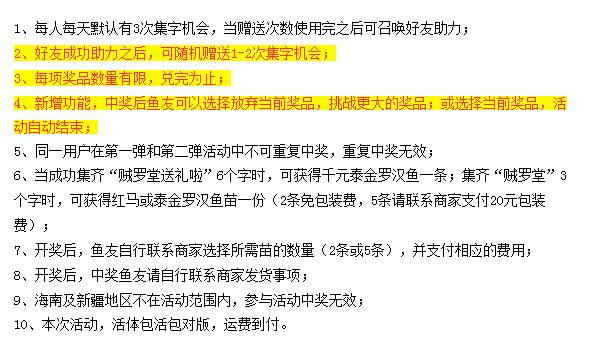 1、每人每天默认有3次集字机会，当赠送次数使用完之后可召唤好友助力；
2、好友成功助力之后，可随机赠送1-2次集字机会；
3、每项奖品数量有限，兑完为止；
4、新增功能，中奖后鱼友可以选择放弃当前奖品，挑战更大的奖品；或选择当前奖品，活动自动结束；
5、同一用户在第一弹和第二弹活动中不可重复中奖，重复中奖无效；
6、当成功集齐“贼罗堂送礼啦”6个字时，可获得千元泰金罗汉鱼一条；集齐“贼罗堂”3个字时，可获得红马或泰金罗汉鱼苗一份（2条免包装费，5条请联系商家支付20元包装费）；
7、开奖后，鱼友自行联系商家选择所需苗的数量（2条或5条），并支付相应的费用；
8、开奖后，中奖鱼友请自行联系商家发货事项；
9、海南及新疆地区不在活动范围内，参与活动中奖无效；
10、本次活动，活体包活包对版，运费到付。